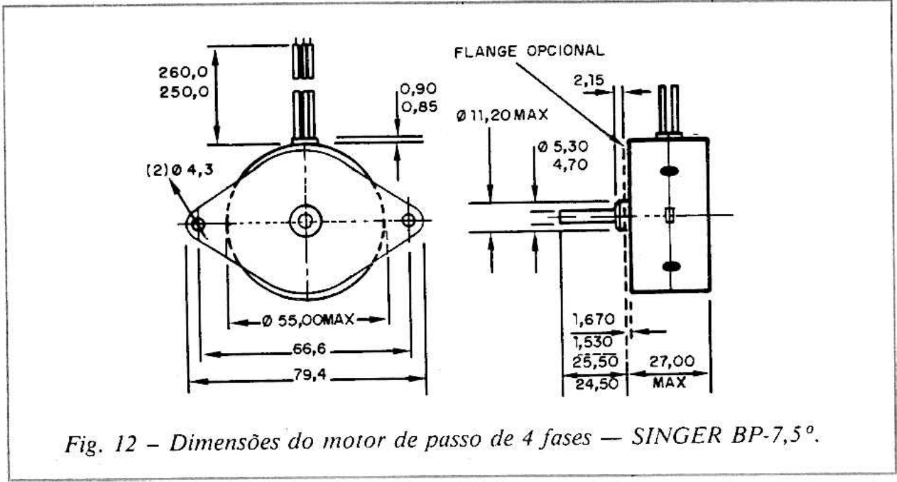 260,0
250,0

0,90
0,85

(2) Ø 4,3

Ø 55,00MAX

66,6

79,4

FLANGE OPCIONAL

2,15

Ø 11,20 MAX

Ø 5,30
4,70

1,670
1,530

25,50
24,50

27,00
MAX

Fig. 12 – Dimensões do motor de passo de 4 fases — SINGER BP-7,5°.